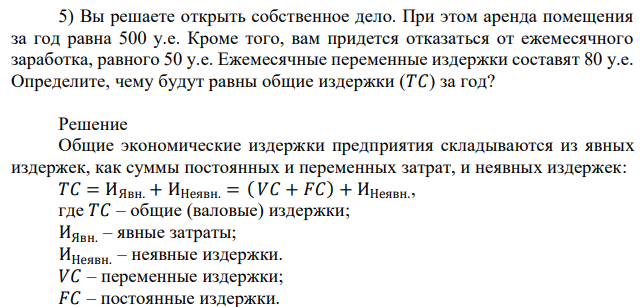 5) Вы решаете открыть собственное дело. При этом аренда помещения за год равна 500 у.е. Кроме того, вам придется отказаться от ежемесячного заработка, равного 50 у.е. Ежемесячные переменные издержки составят 80 у.е. Определите, чему будут равны общие издержки ($TC$) за год?

Решение

Общие экономические издержки предприятия складываются из явных издержек, как суммы постоянных и переменных затрат, и неявных издержек:

$TC = И_{Явн.} + И_{Неявн.} = (VC + FC) + И_{Неявн.}$,

где $TC$ – общие (валовые) издержки;

$И_{Явн.}$ – явные затраты;

$И_{Неявн.}$ – неявные издержки.

$VC$ – переменные издержки;

$FC$ – постоянные издержки.